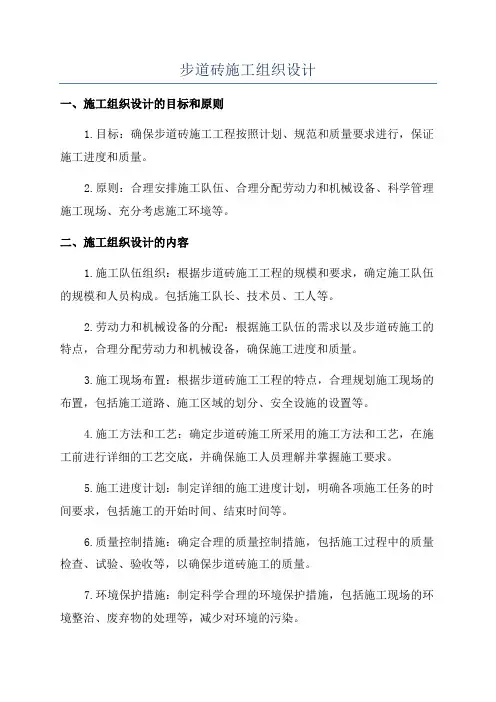 步道砖施工组织设计

一、施工组织设计的目标和原则

1.目标：确保步道砖施工工程按照计划、规范和质量要求进行，保证施工进度和质量。

2.原则：合理安排施工队伍、合理分配劳动力和机械设备、科学管理施工现场、充分考虑施工环境等。

二、施工组织设计的内容

1.施工队伍组织：根据步道砖施工工程的规模和要求，确定施工队伍的规模和人员构成。包括施工队长、技术员、工人等。

2.劳动力和机械设备的分配：根据施工队伍的需求以及步道砖施工的特点，合理分配劳动力和机械设备，确保施工进度和质量。

3.施工现场布置：根据步道砖施工工程的特点，合理规划施工现场的布置，包括施工道路、施工区域的划分、安全设施的设置等。

4.施工方法和工艺：确定步道砖施工所采用的施工方法和工艺，在施工前进行详细的工艺交底，并确保施工人员理解并掌握施工要求。

5.施工进度计划：制定详细的施工进度计划，明确各项施工任务的时间要求，包括施工的开始时间、结束时间等。

6.质量控制措施：确定合理的质量控制措施，包括施工过程中的质量检查、试验、验收等，以确保步道砖施工的质量。

7.环境保护措施：制定科学合理的环境保护措施，包括施工现场的环境整治、废弃物的处理等，减少对环境的污染。